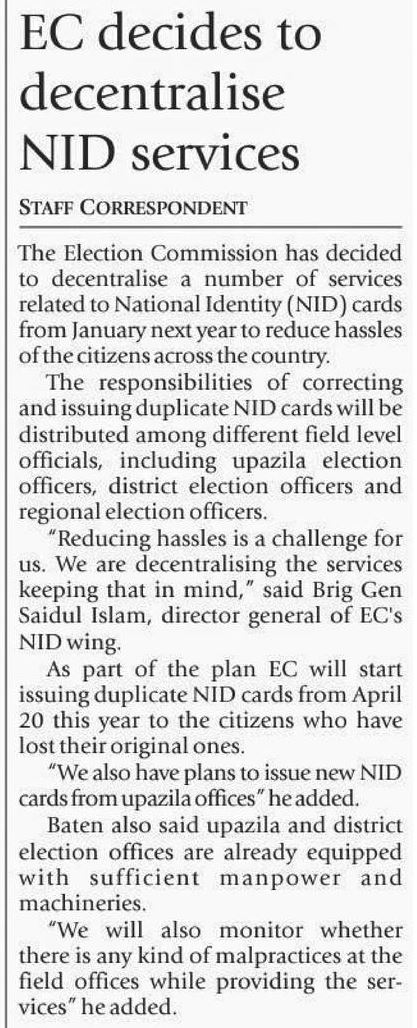 EC decides to decentralise NID services

STAFF CORRESPONDENT

The Election Commission has decided to decentralise a number of services related to National Identity (NID) cards from January next year to reduce hassles of the citizens across the country.

The responsibilities of correcting and issuing duplicate NID cards will be distributed among different field level officials, including upazila election officers, district election officers and regional election officers.

"Reducing hassles is a challenge for us. We are decentralising the services keeping that in mind," said Brig Gen Saidul Islam, director general of EC's NID wing.

As part of the plan EC will start issuing duplicate NID cards from April 20 this year to the citizens who have lost their original ones.

"We also have plans to issue new NID cards from upazila offices" he added.

Baten also said upazila and district election offices are already equipped with sufficient manpower and machineries.

"We will also monitor whether there is any kind of malpractices at the field offices while providing the services" he added.